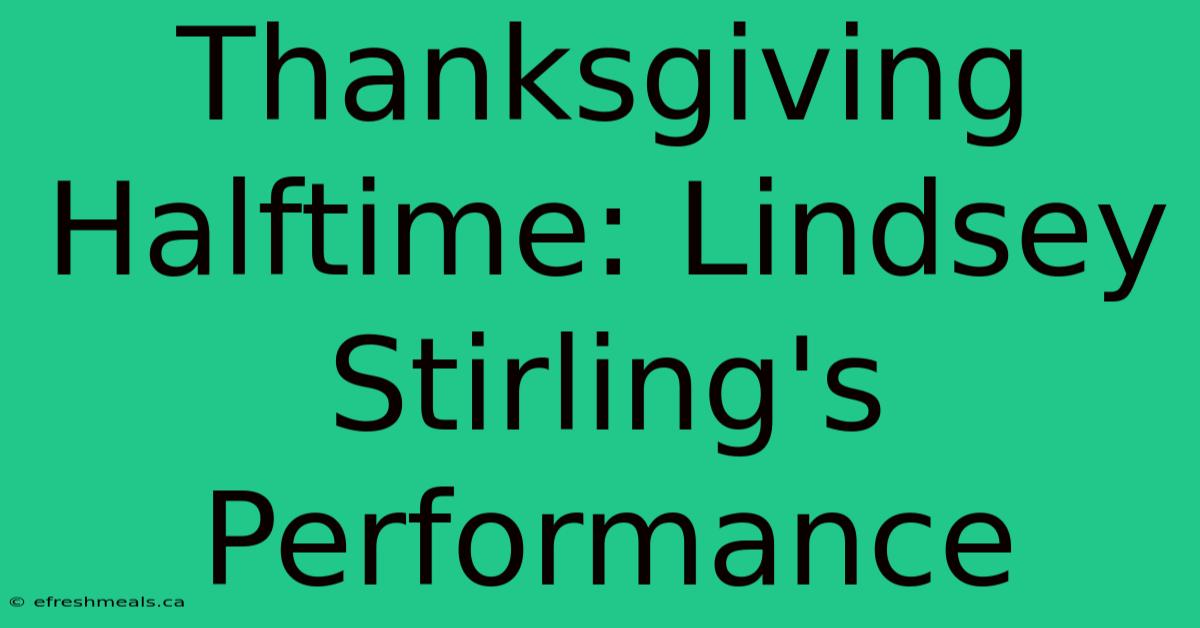 Thanksgiving Halftime: Lindsey Stirling's Performance

© efreshmeals.ca